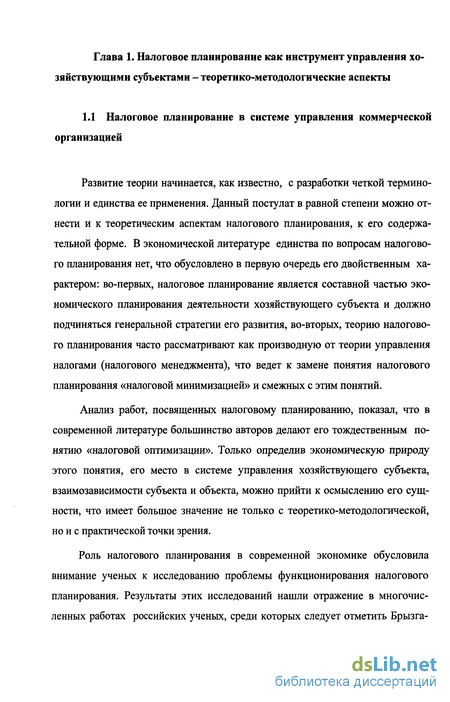 Глава 1. Налоговое планирование как инструмент управления хозяйствующими субъектами – теоретико-методологические аспекты

1.1 Налоговое планирование в системе управления коммерческой организацией

Развитие теории начинается, как известно, с разработки четкой терминологии и единства ее применения. Данный постулат в равной степени можно отнести и к теоретическим аспектам налогового планирования, к его содержательной форме. В экономической литературе единства по вопросам налогового планирования нет, что обусловлено в первую очередь его двойственным характером: во-первых, налоговое планирование является составной частью экономического планирования деятельности хозяйствующего субъекта и должно подчиняться генеральной стратегии его развития, во-вторых, теорию налогового планирования часто рассматривают как производную от теории управления налогами (налогового менеджмента), что ведет к замене понятия налогового планирования «налоговой минимизацией» и смежных с этим понятий.

Анализ работ, посвященных налоговому планированию, показал, что в современной литературе большинство авторов делают его тождественным понятию «налоговой оптимизации». Только определив экономическую природу этого понятия, его место в системе управления хозяйствующего субъекта, взаимозависимости субъекта и объекта, можно прийти к осмыслению его сущности, что имеет большое значение не только с теоретико-методологической, но и с практической точки зрения.

Роль налогового планирования в современной экономике обусловила внимание ученых к исследованию проблемы функционирования налогового планирования. Результаты этих исследований нашли отражение в многочисленных работах российских ученых, среди которых следует отметить Брызга-

dsLib.net
библиотека диссертаций